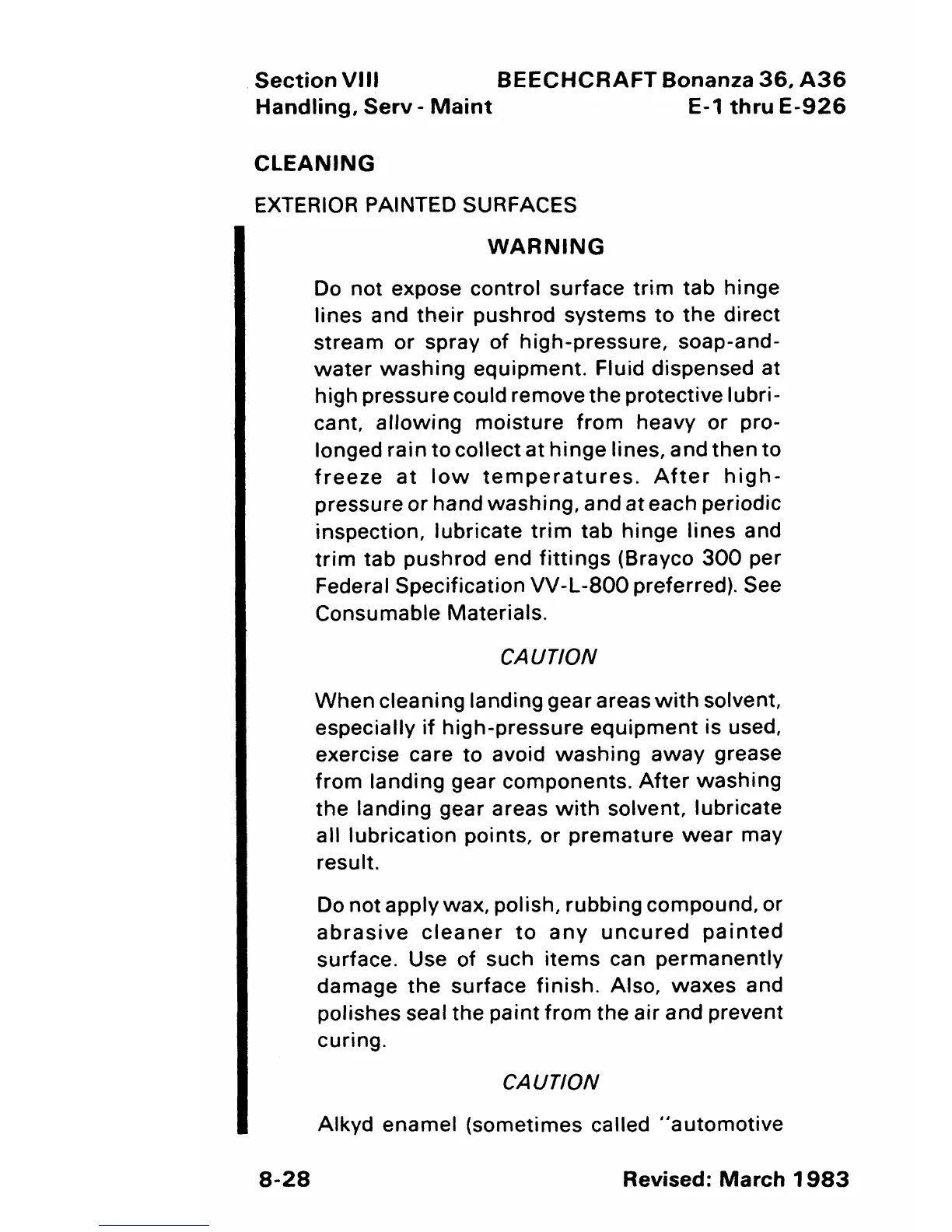 Section VIII
Handling, Serv - Maint

BEECHCRAFT Bonanza 36, A36
E-1 thru E-926

CLEANING

EXTERIOR PAINTED SURFACES

WARNING

Do not expose control surface trim tab hinge lines and their pushrod systems to the direct stream or spray of high-pressure, soap-and-water washing equipment. Fluid dispensed at high pressure could remove the protective lubricant, allowing moisture from heavy or prolonged rain to collect at hinge lines, and then to freeze at low temperatures. After high-pressure or hand washing, and at each periodic inspection, lubricate trim tab hinge lines and trim tab pushrod end fittings (Brayco 300 per Federal Specification VV-L-800 preferred). See Consumable Materials.

CAUTION

When cleaning landing gear areas with solvent, especially if high-pressure equipment is used, exercise care to avoid washing away grease from landing gear components. After washing the landing gear areas with solvent, lubricate all lubrication points, or premature wear may result.

Do not apply wax, polish, rubbing compound, or abrasive cleaner to any uncured painted surface. Use of such items can permanently damage the surface finish. Also, waxes and polishes seal the paint from the air and prevent curing.

CAUTION

Alkyd enamel (sometimes called "automotive

8-28

Revised: March 1983